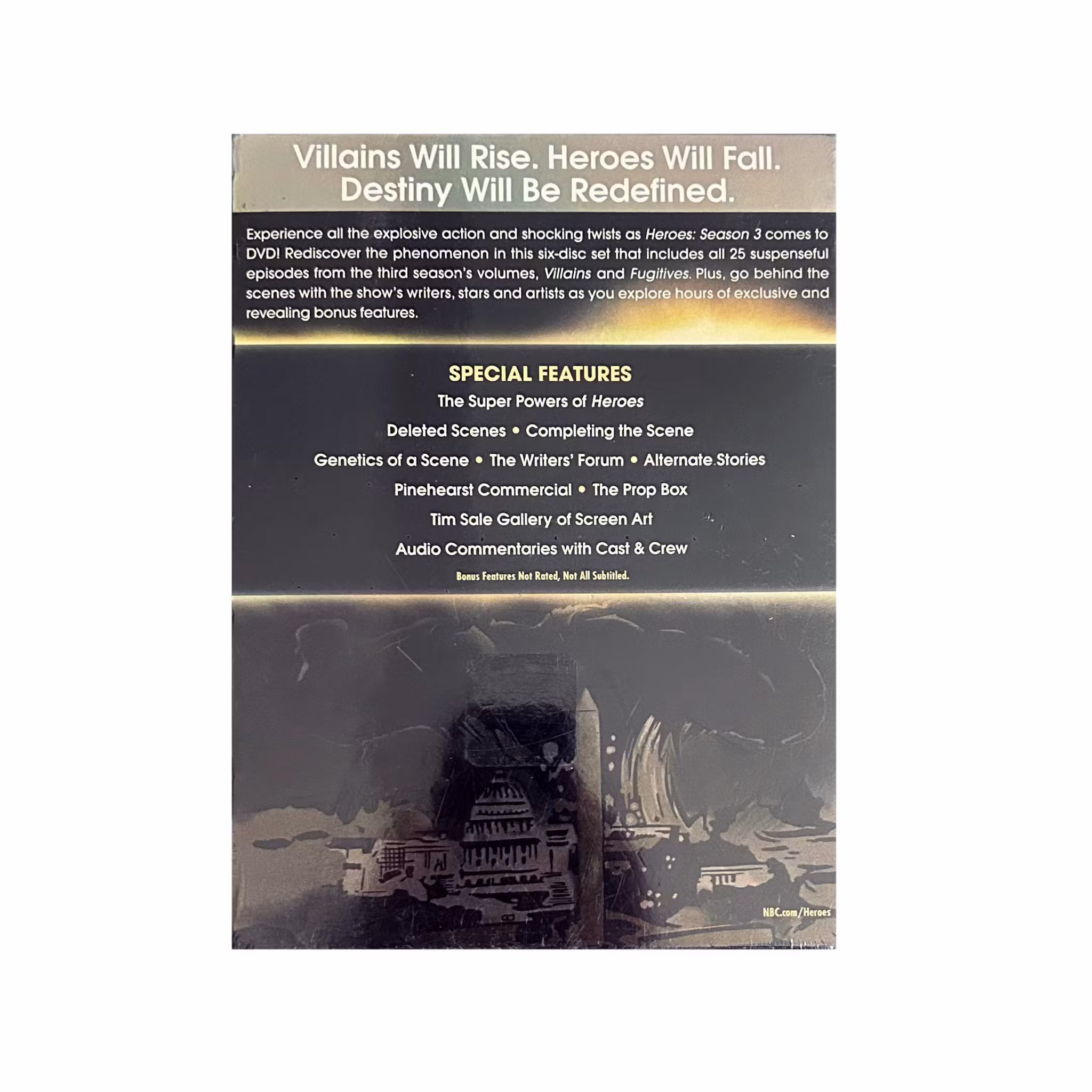 Villains Will Rise. Heroes Will Fall. Destiny Will Be Redefined.

Experience all the explosive action and shocking twists as Heroes: Season 3 comes to DVD! Rediscover the phenomenon in this six-disc set that includes all 25 suspenseful episodes from the third season's volumes, Villains and Fugitives. Plus, go behind the scenes with the show's writers, stars and artists as you explore hours of exclusive and revealing bonus features.

SPECIAL FEATURES

The Super Powers of Heroes

Deleted Scenes • Completing the Scene

Genetics of a Scene • The Writers' Forum • Alternate Stories

Pinehearst Commercial • The Prop Box

Tim Sale Gallery of Screen Art

Audio Commentaries with Cast & Crew

Bonus Features Not Rated, Not All Subtitled.

NBC.com/Heroes